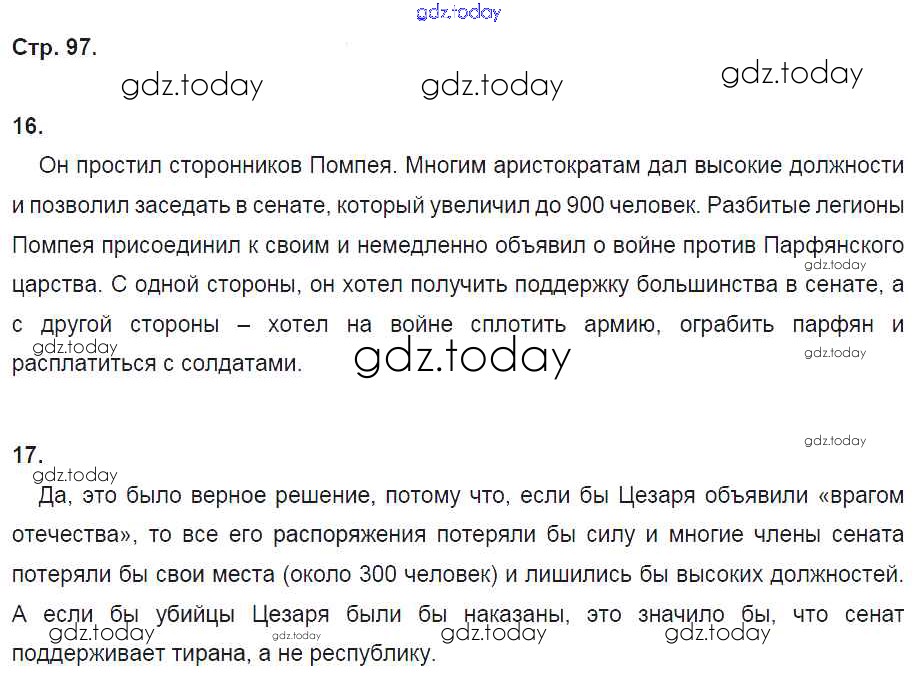 Стр. 97.

16.

Он простил сторонников Помпея. Многим аристократам дал высокие должности и позволил заседать в сенате, который увеличил до 900 человек. Разбитые легионы Помпея присоединил к своим и немедленно объявил о войне против Парфянского царства. С одной стороны, он хотел получить поддержку большинства в сенате, а с другой стороны – хотел на войне сплотить армию, ограбить парфян и расплатиться с солдатами.

17.

Да, это было верное решение, потому что, если бы Цезаря объявили «врагом отечества», то все его распоряжения потеряли бы силу и многие члены сената потеряли бы свои места (около 300 человек) и лишились бы высоких должностей. А если бы убийцы Цезаря были бы наказаны, это значило бы, что сенат поддерживает тирана, а не республику.

gdz.today